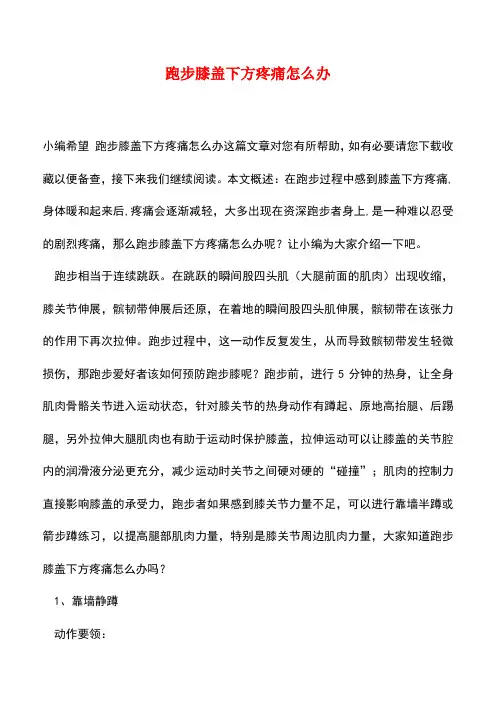 跑步膝盖下方疼痛怎么办

小编希望 跑步膝盖下方疼痛怎么办这篇文章对您有所帮助，如有必要请您下载收藏以便备查，接下来我们继续阅读。本文概述：在跑步过程中感到膝盖下方疼痛，身体暖和起来后，疼痛会逐渐减轻，大多出现在资深跑步者身上，是一种难以忍受的剧烈疼痛，那么跑步膝盖下方疼痛怎么办呢？让小编为大家介绍一下吧。

跑步相当于连续跳跃。在跳跃的瞬间股四头肌（大腿前面的肌肉）出现收缩，膝关节伸展，髌韧带伸展后还原，在着地的瞬间股四头肌伸展，髌韧带在该张力的作用下再次拉伸。跑步过程中，这一动作反复发生，从而导致髌韧带发生轻微损伤，那跑步爱好者该如何预防跑步膝呢？跑步前，进行 5 分钟的热身，让全身肌肉骨骼关节进入运动状态，针对膝关节的热身动作有蹲起、原地高抬腿、后踢腿，另外拉伸大腿肌肉也有助于运动时保护膝盖，拉伸运动可以让膝盖的关节腔内的润滑液分泌更充分，减少运动时关节之间硬对硬的“碰撞”；肌肉的控制力直接影响膝盖的承受力，跑步者如果感到膝关节力量不足，可以进行靠墙半蹲或箭步蹲练习，以提高腿部肌肉力量，特别是膝关节周边肌肉力量，大家知道跑步膝盖下方疼痛怎么办吗？

1、靠墙静蹲

动作要领：